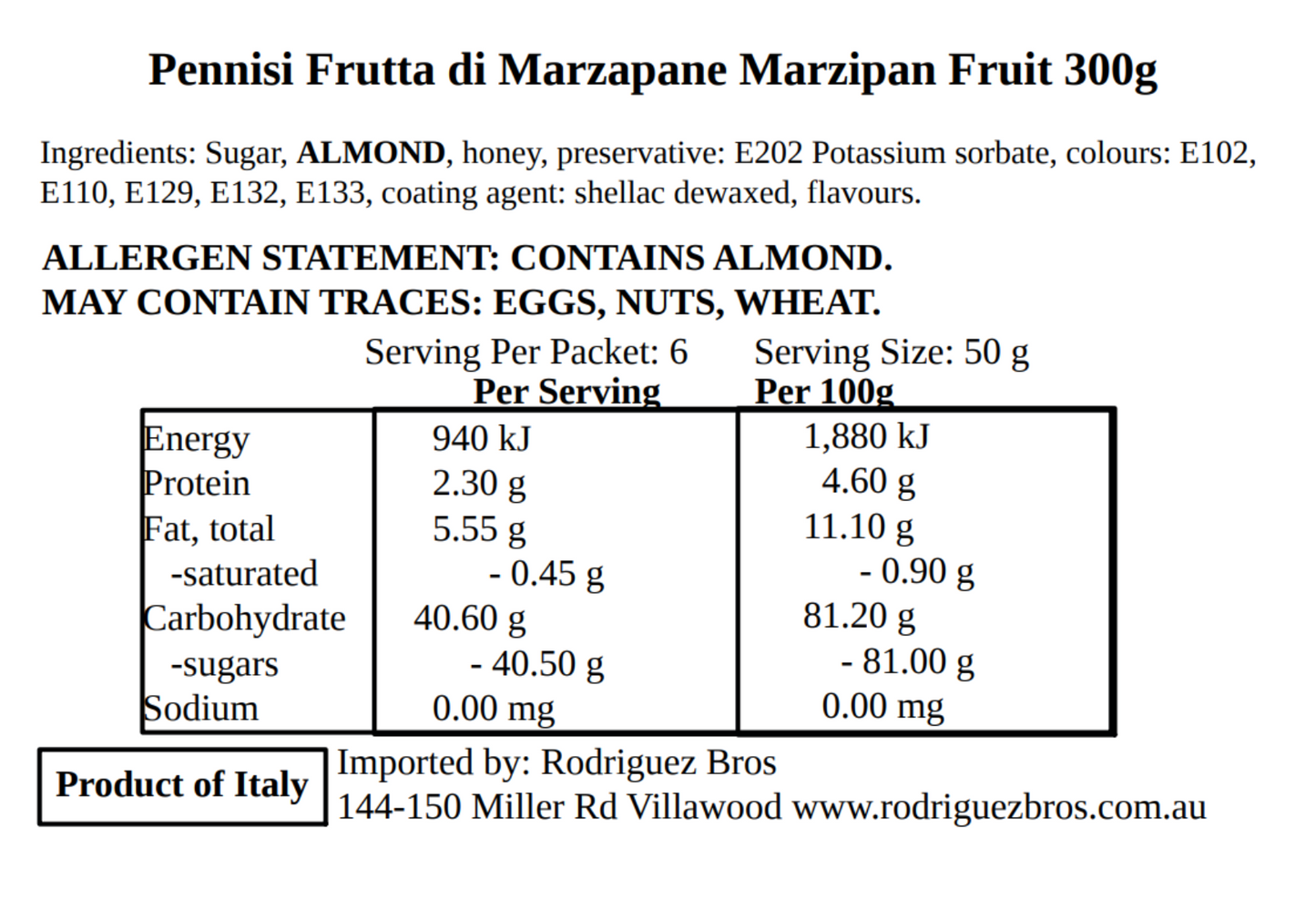 Pennisi Frutta di Marzapane Marzipan Fruit 300g

Ingredients: Sugar, ALMOND, honey, preservative: E202 Potassium sorbate, colours: E102, E110, E129, E132, E133, coating agent: shellac dewaxed, flavours.

ALLERGEN STATEMENT: CONTAINS ALMOND.
MAY CONTAIN TRACES: EGGS, NUTS, WHEAT.

Serving Per Packet: 6 Serving Size: 50 g

| | Per Serving | Per 100g |
|---|---|---|
| Energy | 940 kJ | 1,880 kJ |
| Protein | 2.30 g | 4.60 g |
| Fat, total | 5.55 g | 11.10 g |
| -saturated | - 0.45 g | - 0.90 g |
| Carbohydrate | 40.60 g | 81.20 g |
| -sugars | - 40.50 g | - 81.00 g |
| Sodium | 0.00 mg | 0.00 mg |

Product of Italy

Imported by: Rodriguez Bros
144-150 Miller Rd Villawood www.rodriguezbros.com.au